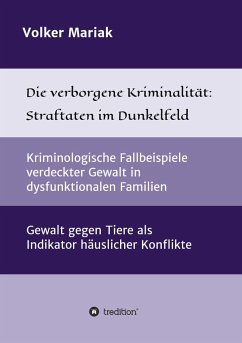 Volker Mariak

Die verborgene Kriminalität:
Straftaten im Dunkelfeld

Kriminologische Fallbeispiele verdeckter Gewalt in dysfunktionalen Familien

Gewalt gegen Tiere als Indikator häuslicher Konflikte

tredition